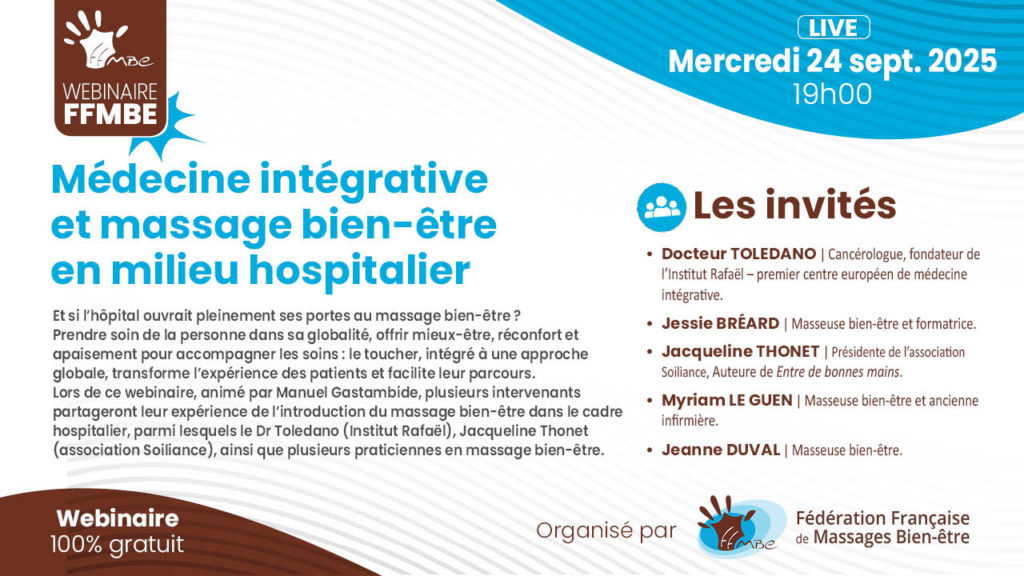 ffMBe
WEBINAIRE FFMBE

LIVE
Mercredi 24 sept. 2025
19h00

Médecine intégrative et massage bien-être en milieu hospitalier

Et si l'hôpital ouvrait pleinement ses portes au massage bien-être ?
Prendre soin de la personne dans sa globalité, offrir mieux-être, réconfort et apaisement pour accompagner les soins : le toucher, intégré à une approche globale, transforme l'expérience des patients et facilite leur parcours.
Lors de ce webinaire, animé par Manuel Gastambide, plusieurs intervenants partageront leur expérience de l'introduction du massage bien-être dans le cadre hospitalier, parmi lesquels le Dr Toledano (Institut Rafaël), Jacqueline Thonet (association Soiliance), ainsi que plusieurs praticiennes en massage bien-être.

Les invités

• Docteur TOLEDANO | Cancérologue, fondateur de l'Institut Rafaël – premier centre européen de médecine intégrative.
• Jessie BRÉARD | Masseuse bien-être et formatrice.
• Jacqueline THONET | Présidente de l'association Soiliance, Auteure de Entre de bonnes mains.
• Myriam LE GUEN | Masseuse bien-être et ancienne infirmière.
• Jeanne DUVAL | Masseuse bien-être.

Webinaire 100% gratuit

Organisé par ffMBe Fédération Française de Massages Bien-être